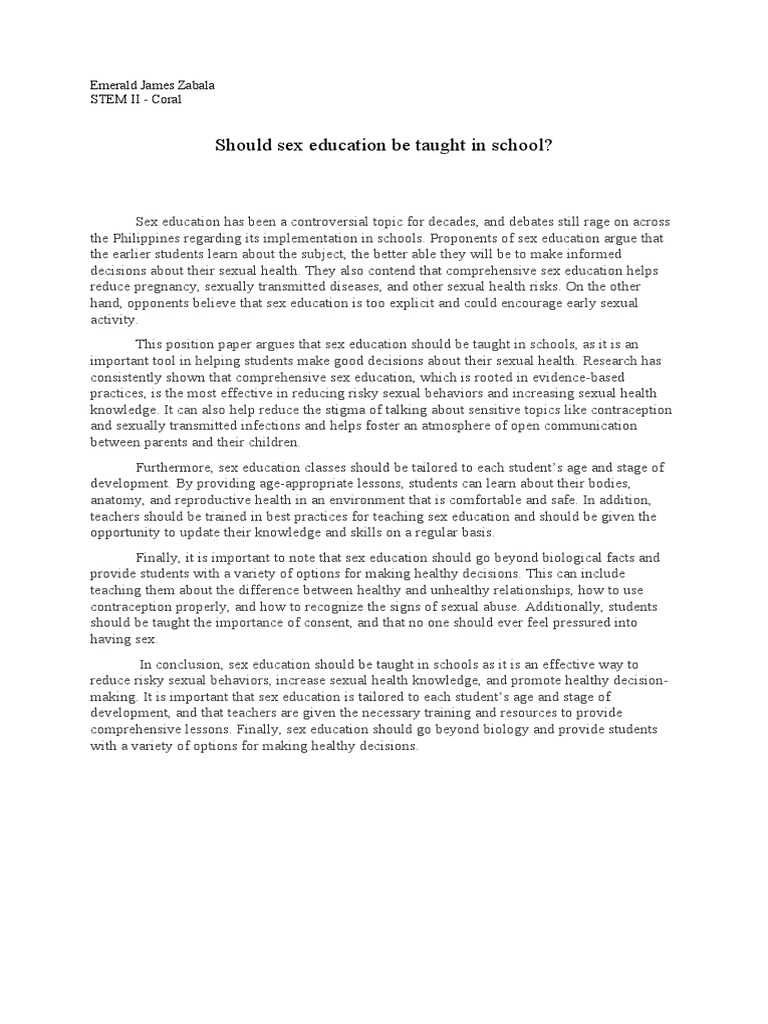 Emerald James Zabala
STEM II - Coral

Should sex education be taught in school?

Sex education has been a controversial topic for decades, and debates still rage on across the Philippines regarding its implementation in schools. Proponents of sex education argue that the earlier students learn about the subject, the better able they will be to make informed decisions about their sexual health. They also contend that comprehensive sex education helps reduce pregnancy, sexually transmitted diseases, and other sexual health risks. On the other hand, opponents believe that sex education is too explicit and could encourage early sexual activity.

This position paper argues that sex education should be taught in schools, as it is an important tool in helping students make good decisions about their sexual health. Research has consistently shown that comprehensive sex education, which is rooted in evidence-based practices, is the most effective in reducing risky sexual behaviors and increasing sexual health knowledge. It can also help reduce the stigma of talking about sensitive topics like contraception and sexually transmitted infections and helps foster an atmosphere of open communication between parents and their children.

Furthermore, sex education classes should be tailored to each student's age and stage of development. By providing age-appropriate lessons, students can learn about their bodies, anatomy, and reproductive health in an environment that is comfortable and safe. In addition, teachers should be trained in best practices for teaching sex education and should be given the opportunity to update their knowledge and skills on a regular basis.

Finally, it is important to note that sex education should go beyond biological facts and provide students with a variety of options for making healthy decisions. This can include teaching them about the difference between healthy and unhealthy relationships, how to use contraception properly, and how to recognize the signs of sexual abuse. Additionally, students should be taught the importance of consent, and that no one should ever feel pressured into having sex.

In conclusion, sex education should be taught in schools as it is an effective way to reduce risky sexual behaviors, increase sexual health knowledge, and promote healthy decision-making. It is important that sex education is tailored to each student's age and stage of development, and that teachers are given the necessary training and resources to provide comprehensive lessons. Finally, sex education should go beyond biology and provide students with a variety of options for making healthy decisions.